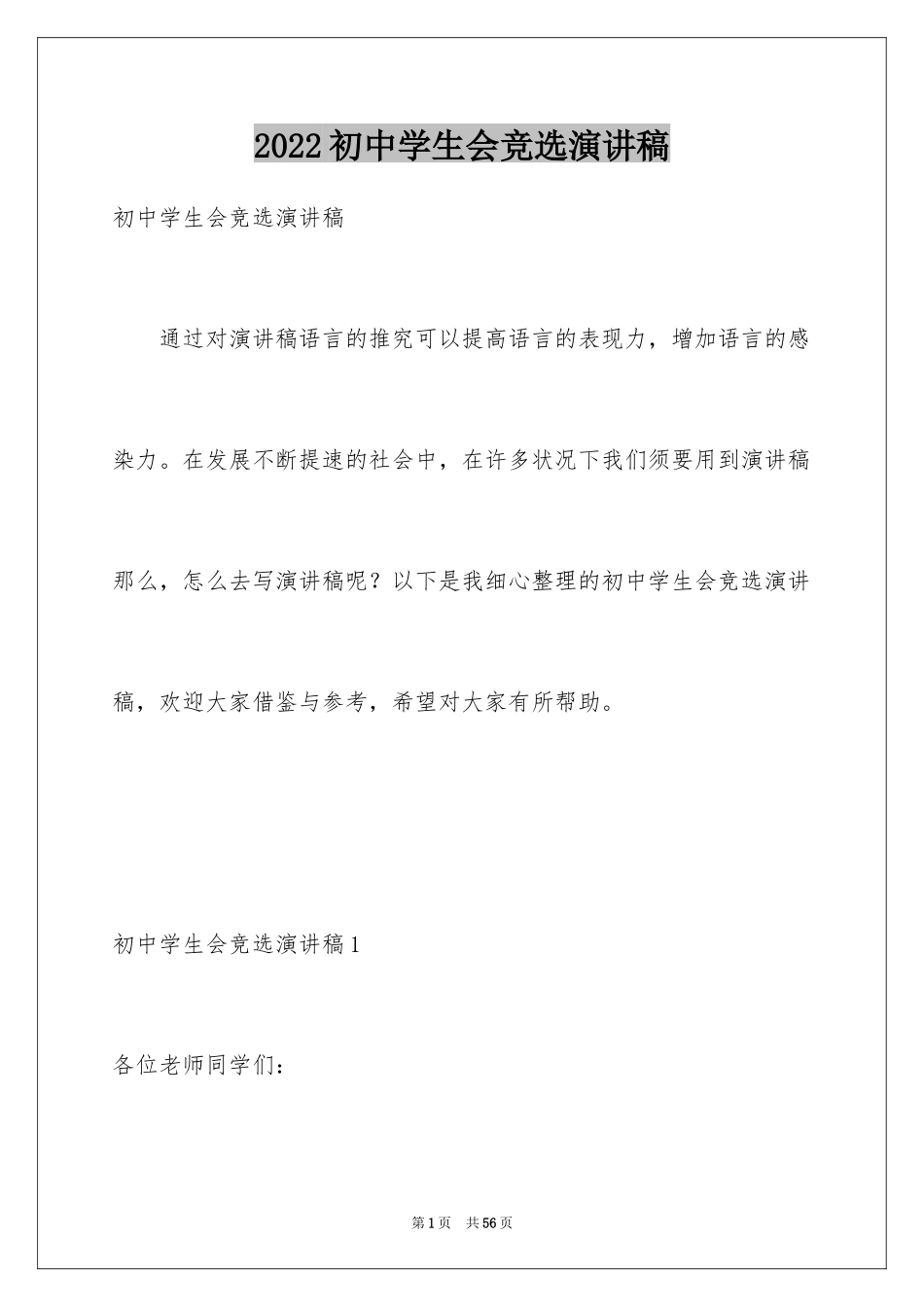 2022初中学生会竞选演讲稿

初中学生会竞选演讲稿

通过对演讲稿语言的推究可以提高语言的表现力，增加语言的感染力。在发展不断提速的社会中，在许多状况下我们须要用到演讲稿那么，怎么去写演讲稿呢？以下是我细心整理的初中学生会竞选演讲稿，欢迎大家借鉴与参考，希望对大家有所帮助。

初中学生会竞选演讲稿1

各位老师同学们：

第1页 共56页